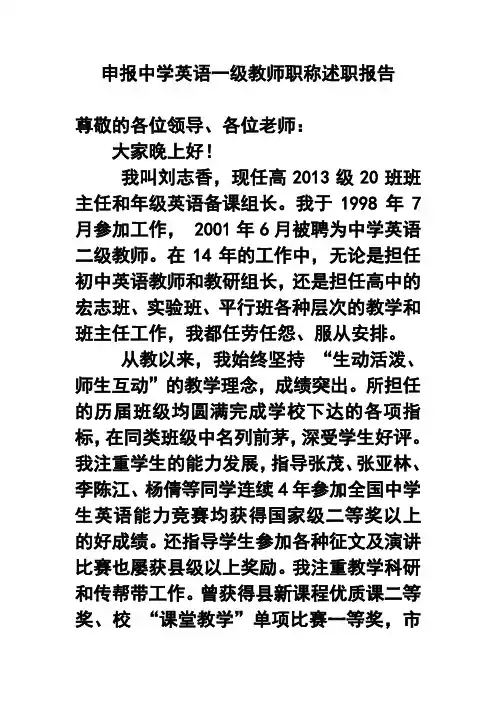 申报中学英语一级教师职称述职报告

尊敬的各位领导、各位老师：

大家晚上好！

我叫刘志香，现任高 2013 级 20 班班主任和年级英语备课组长。我于 1998 年 7 月参加工作， 2001 年 6 月被聘为中学英语二级教师。在 14 年的工作中，无论是担任初中英语教师和教研组长，还是担任高中的宏志班、实验班、平行班各种层次的教学和班主任工作，我都任劳任怨、服从安排。

从教以来，我始终坚持 “生动活泼、师生互动”的教学理念，成绩突出。所担任的历届班级均圆满完成学校下达的各项指标，在同类班级中名列前茅，深受学生好评。我注重学生的能力发展，指导张茂、张亚林、李陈江、杨倩等同学连续 4 年参加全国中学生英语能力竞赛均获得国家级二等奖以上的好成绩。还指导学生参加各种征文及演讲比赛也屡获县级以上奖励。我注重教学科研和传帮带工作。曾获得县新课程优质课二等奖、校 “课堂教学”单项比赛一等奖，市